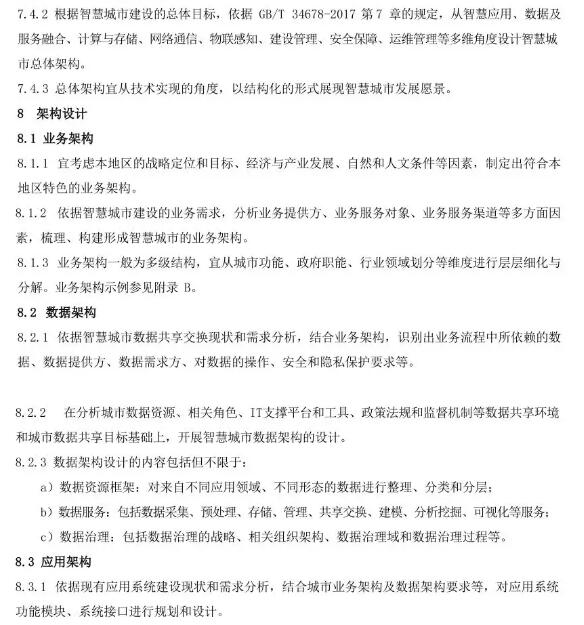 7.4.2 根据智慧城市建设的总体目标，依据 GB/T 34678-2017 第 7 章的规定，从智慧应用、数据及服务融合、计算与存储、网络通信、物联感知、建设管理、安全保障、运维管理等多维角度设计智慧城市总体架构。

7.4.3 总体架构宜从技术实现的角度，以结构化的形式展现智慧城市发展愿景。

8 架构设计

8.1 业务架构

8.1.1 宜考虑本地区的战略定位和目标、经济与产业发展、自然和人文条件等因素，制定出符合本地区特色的业务架构。

8.1.2 依据智慧城市建设的业务需求，分析业务提供方、业务服务对象、业务服务渠道等多方面因素，梳理、构建形成智慧城市的业务架构。

8.1.3 业务架构一般为多级结构，宜从城市功能、政府职能、行业领域划分等维度进行层层细化与分解。业务架构示例参见附录 B。

8.2 数据架构

8.2.1 依据智慧城市数据共享交换现状和需求分析，结合业务架构，识别出业务流程中所依赖的数据、数据提供方、数据需求方、对数据的操作、安全和隐私保护要求等。

8.2.2 在分析城市数据资源、相关角色、IT支撑平台和工具、政策法规和监督机制等数据共享环境和城市数据共享目标基础上，开展智慧城市数据架构的设计。

8.2.3 数据架构设计的内容包括但不限于：

a）数据资源框架：对来自不同应用领域、不同形态的数据进行整理、分类和分层；

b）数据服务：包括数据采集、预处理、存储、管理、共享交换、建模、分析挖掘、可视化等服务；

c）数据治理：包括数据治理的战略、相关组织架构、数据治理域和数据治理过程等。

8.3 应用架构

8.3.1 依据现有应用系统建设现状和需求分析，结合城市业务架构及数据架构要求等，对应用系统功能模块、系统接口进行规划和设计。